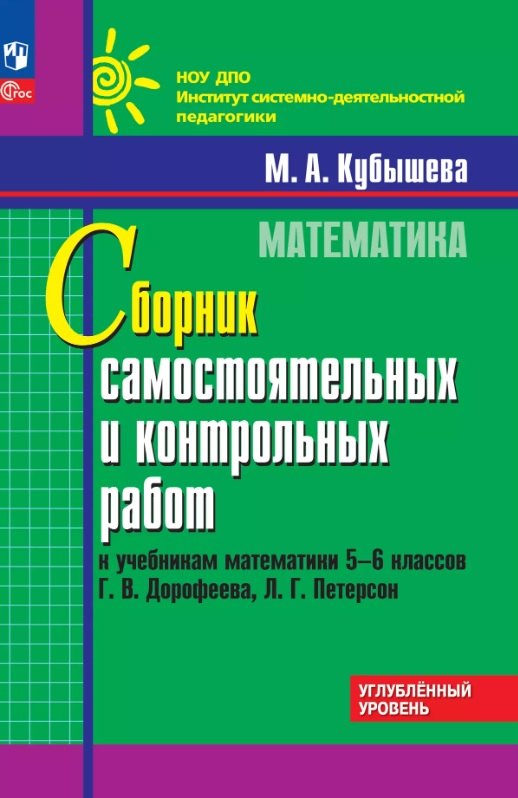 ФГОС

НОУ ДПО
Институт системно-деятельностной педагогики

М. А. Кубышева

МАТЕМАТИКА

Сборник самостоятельных и контрольных работ

к учебникам математики 5–6 классов
Г. В. Дорофеева, Л. Г. Петерсон

УГЛУБЛЁННЫЙ УРОВЕНЬ